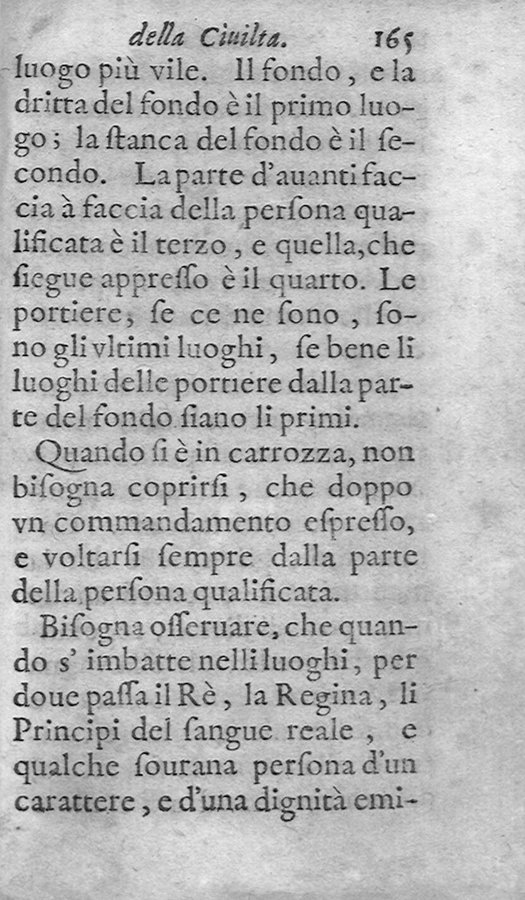 della Ciuilta. 165

luogo più vile. Il fondo, e la dritta del fondo è il primo luogo; la ſtanca del fondo è il ſecondo. La parte d'auanti faccia à faccia della perſona qualificata è il terzo, e quella, che ſiegue appreſſo è il quarto. Le portiere, ſe ce ne ſono, ſono gli vltimi luoghi, ſe bene li luoghi delle portiere dalla parte del fondo ſiano li primi.

Quando ſi è in carrozza, non biſogna coprirſi, che doppo vn commandamento eſpreſſo, e voltarſi ſempre dalla parte della perſona qualificata.

Biſogna oſſeruare, che quando s' imbatte nelli luoghi, per doue paſſa il Rè, la Regina, li Principi del ſangue reale, e qualche ſourana perſona d'un carattere, e d'una dignità emi-